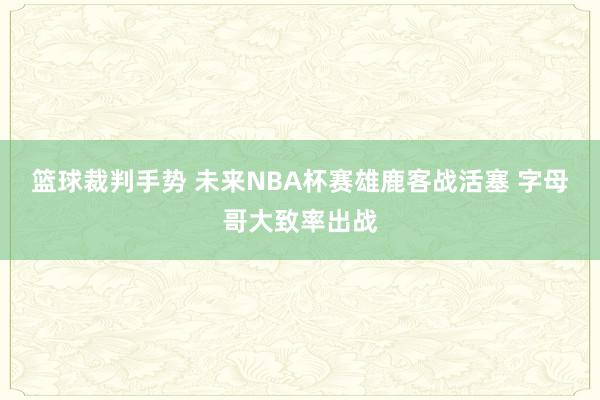 篮球裁判手势 未来NBA杯赛雄鹿客战活塞 字母哥大致率出战